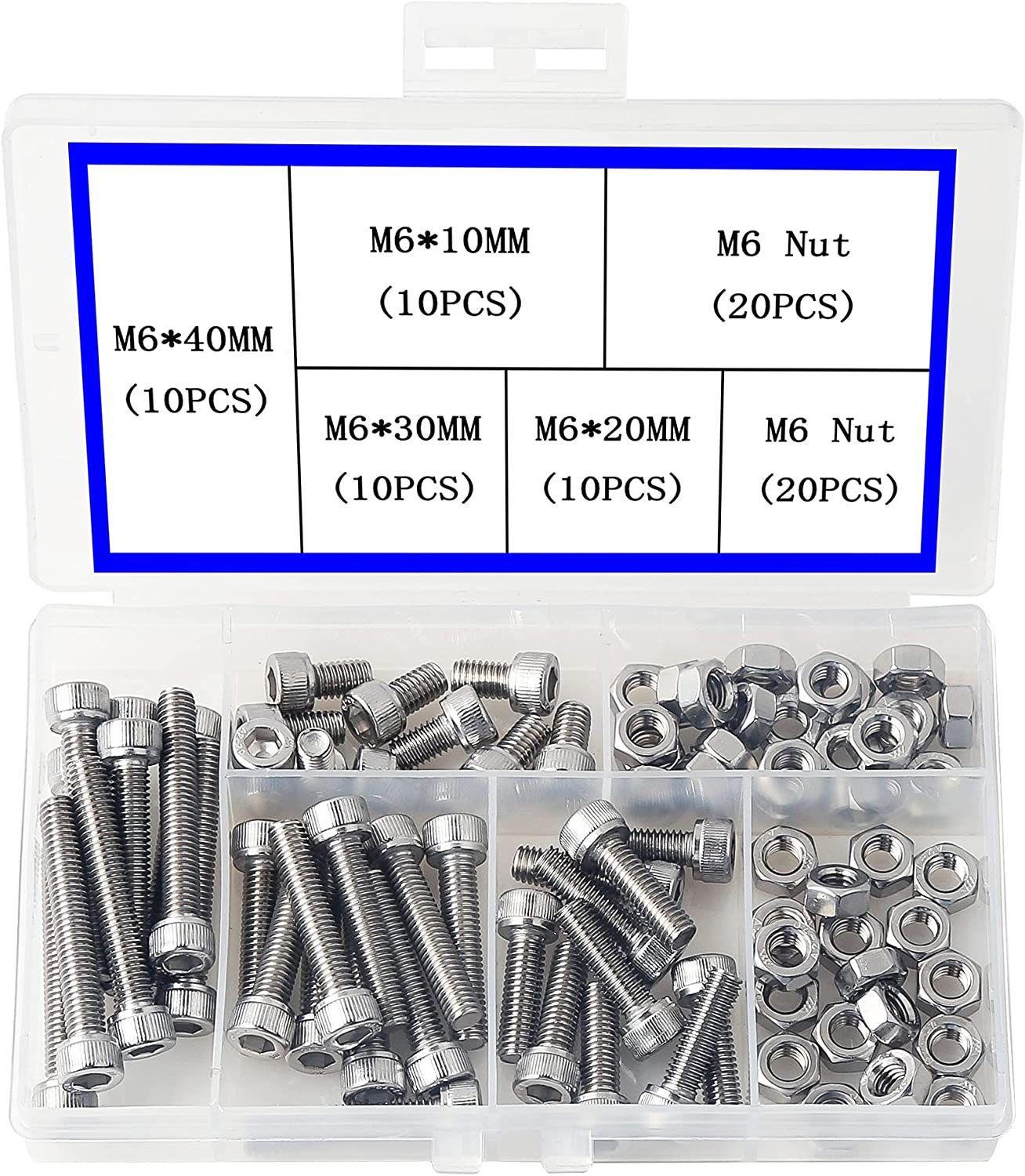 M6*40MM
(10PCS)

M6*10MM
(10PCS)

M6 Nut
(20PCS)

M6*30MM
(10PCS)

M6*20MM
(10PCS)

M6 Nut
(20PCS)